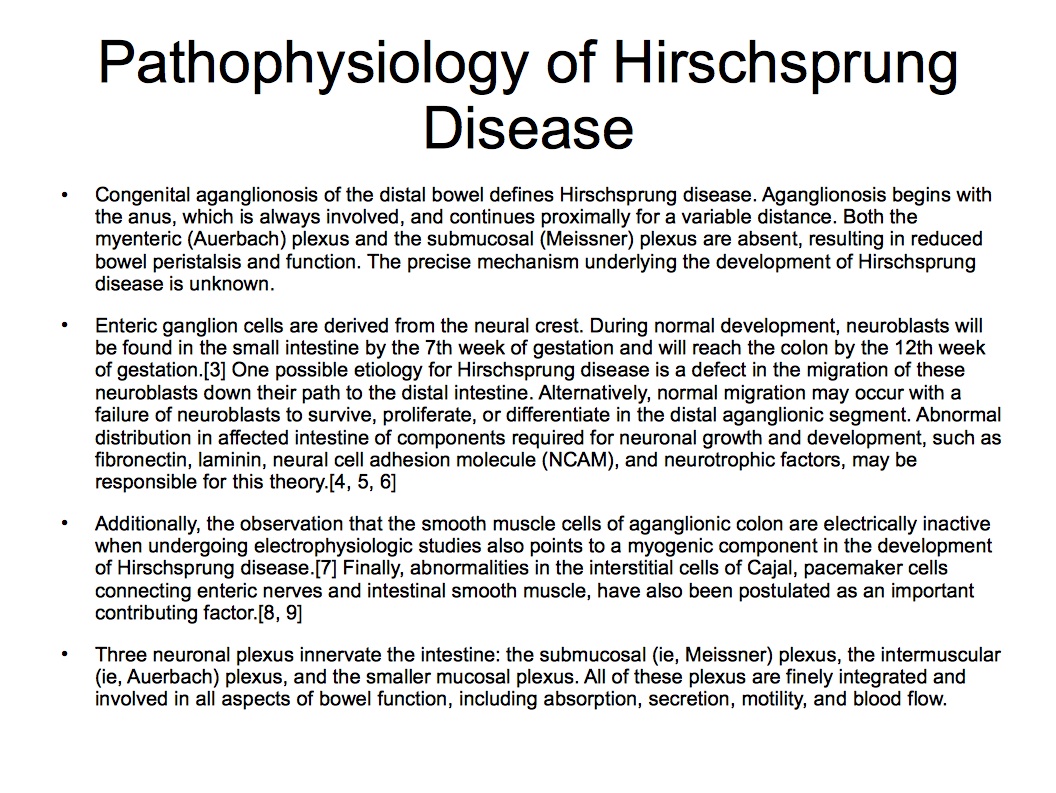 Pathophysiology of Hirschsprung Disease

• Congenital aganglionosis of the distal bowel defines Hirschsprung disease. Aganglionosis begins with the anus, which is always involved, and continues proximally for a variable distance. Both the myenteric (Auerbach) plexus and the submucosal (Meissner) plexus are absent, resulting in reduced bowel peristalsis and function. The precise mechanism underlying the development of Hirschsprung disease is unknown.

• Enteric ganglion cells are derived from the neural crest. During normal development, neuroblasts will be found in the small intestine by the 7th week of gestation and will reach the colon by the 12th week of gestation.[3] One possible etiology for Hirschsprung disease is a defect in the migration of these neuroblasts down their path to the distal intestine. Alternatively, normal migration may occur with a failure of neuroblasts to survive, proliferate, or differentiate in the distal aganglionic segment. Abnormal distribution in affected intestine of components required for neuronal growth and development, such as fibronectin, laminin, neural cell adhesion molecule (NCAM), and neurotrophic factors, may be responsible for this theory.[4, 5, 6]

• Additionally, the observation that the smooth muscle cells of aganglionic colon are electrically inactive when undergoing electrophysiologic studies also points to a myogenic component in the development of Hirschsprung disease.[7] Finally, abnormalities in the interstitial cells of Cajal, pacemaker cells connecting enteric nerves and intestinal smooth muscle, have also been postulated as an important contributing factor.[8, 9]

• Three neuronal plexus innervate the intestine: the submucosal (ie, Meissner) plexus, the intermuscular (ie, Auerbach) plexus, and the smaller mucosal plexus. All of these plexus are finely integrated and involved in all aspects of bowel function, including absorption, secretion, motility, and blood flow.